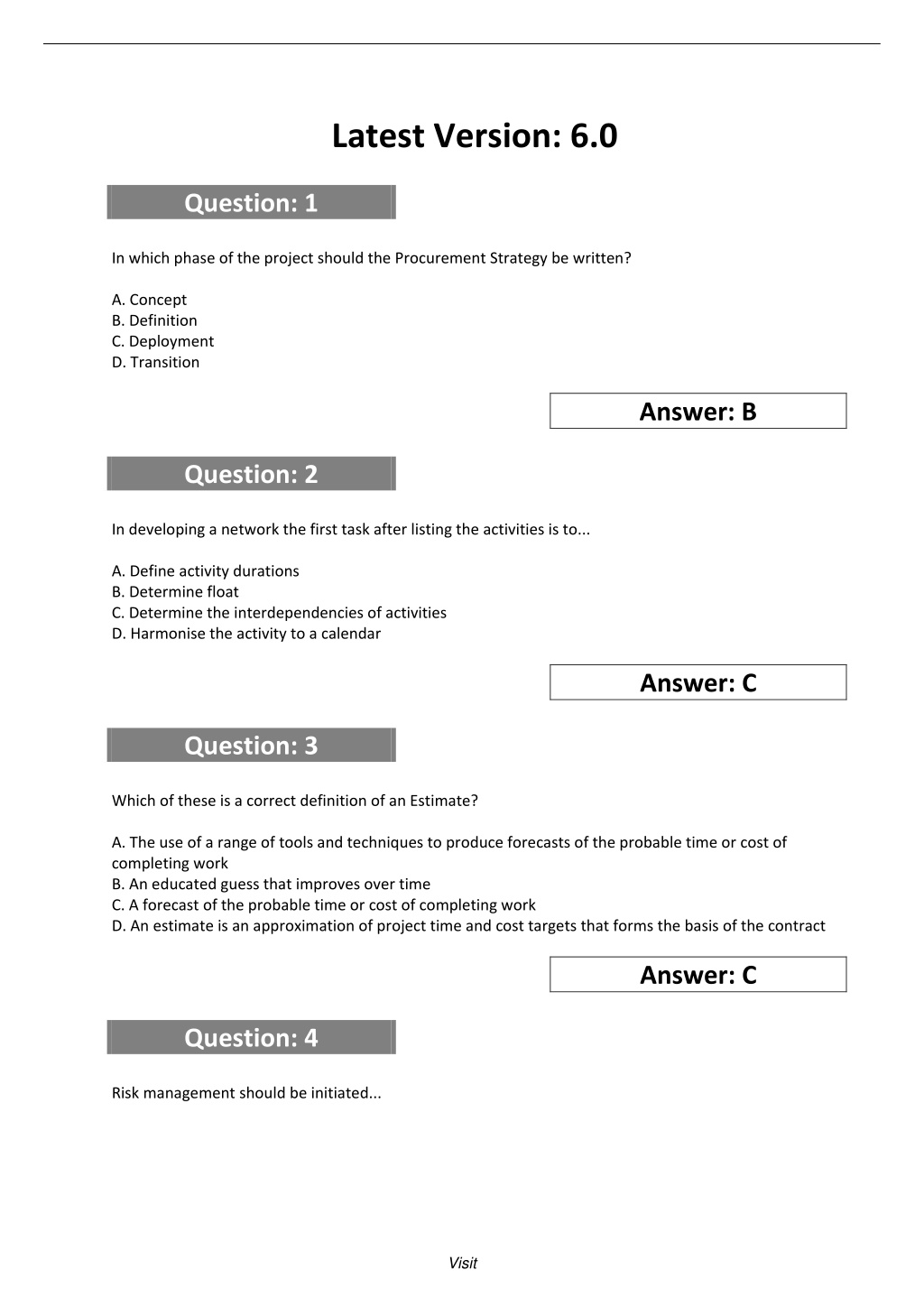 Latest Version: 6.0

Question: 1

In which phase of the project should the Procurement Strategy be written?

A. Concept
B. Definition
C. Deployment
D. Transition

Answer: B

Question: 2

In developing a network the first task after listing the activities is to...

A. Define activity durations
B. Determine float
C. Determine the interdependencies of activities
D. Harmonise the activity to a calendar

Answer: C

Question: 3

Which of these is a correct definition of an Estimate?

A. The use of a range of tools and techniques to produce forecasts of the probable time or cost of completing work
B. An educated guess that improves over time
C. A forecast of the probable time or cost of completing work
D. An estimate is an approximation of project time and cost targets that forms the basis of the contract

Answer: C

Question: 4

Risk management should be initiated...

Visit